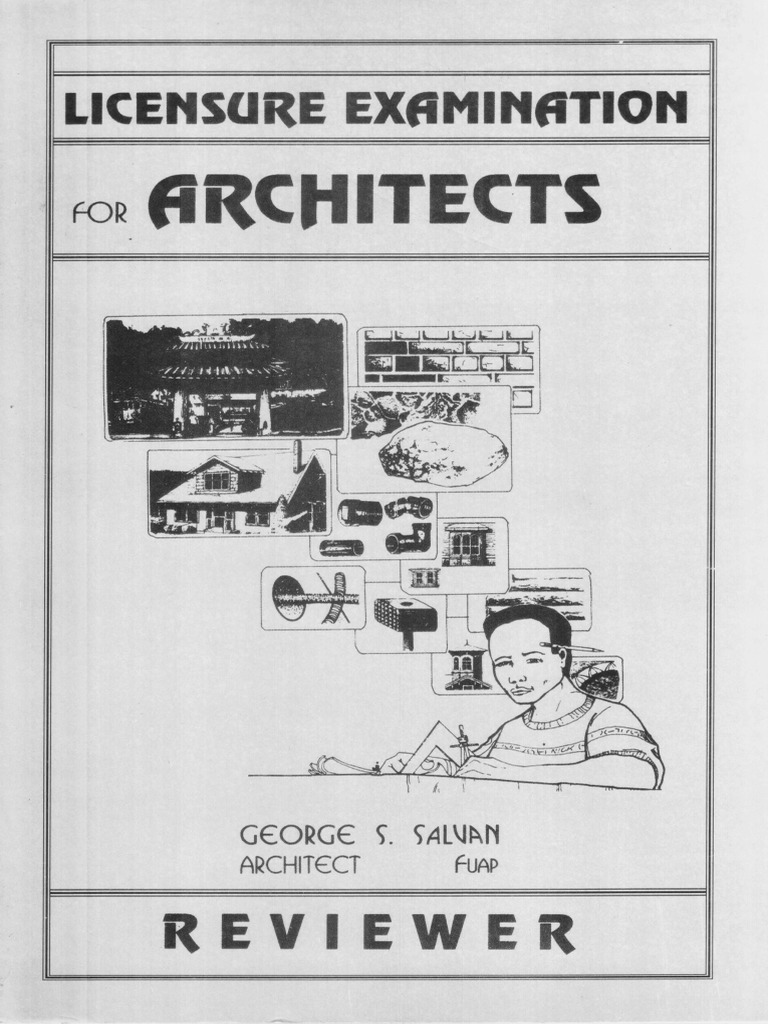 LICENSURE EXAMINATION

FOR ARCHITECTS

GEORGE S. SALVAN
ARCHITECT FUAP

REVIEWER